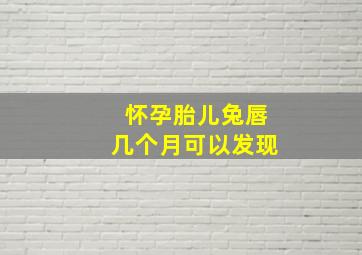 怀孕胎儿兔唇
几个月可以发现